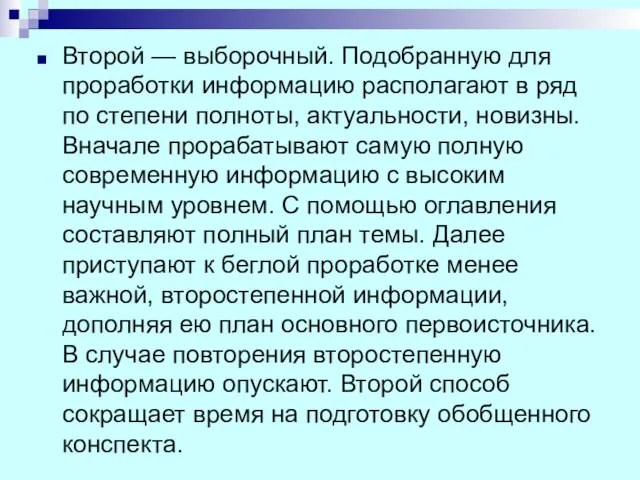 Второй — выборочный. Подобранную для проработки информацию располагают в ряд по степени полноты, актуальности, новизны. Вначале прорабатывают самую полную современную информацию с высоким научным уровнем. С помощью оглавления составляют полный план темы. Далее приступают к беглой проработке менее важной, второстепенной информации, дополняя ею план основного первоисточника. В случае повторения второстепенную информацию опускают. Второй способ сокращает время на подготовку обобщенного конспекта.